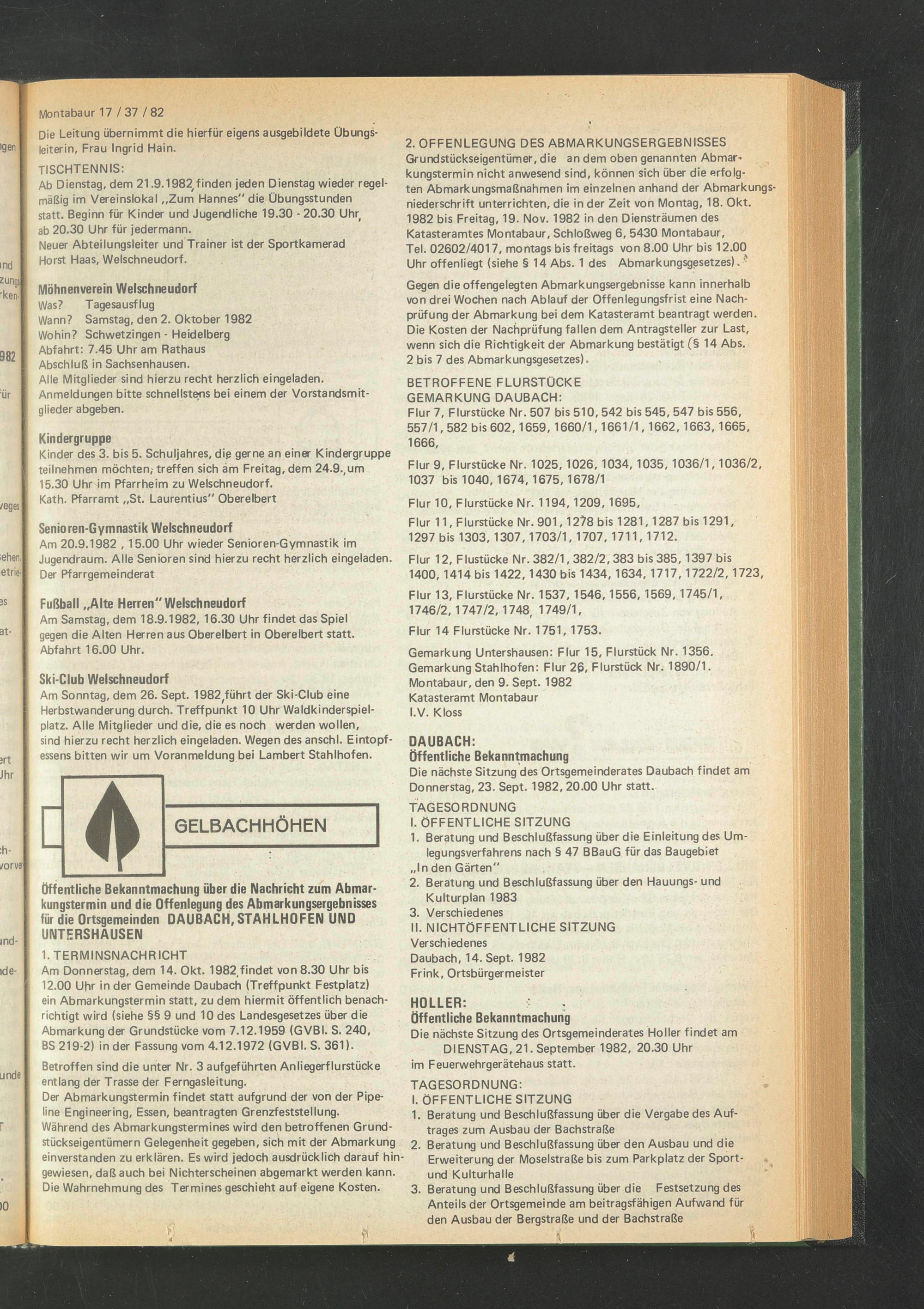 Montabaur 17 / 37 / 82

Die Leitung übernimmt die hierfür eigens ausgebildete Übungsleiterin, Frau Ingrid Hain.

TISCHTENNIS:
Ab Dienstag, dem 21.9.1982, finden jeden Dienstag wieder regelmäßig im Vereinslokal „Zum Hannes" die Übungsstunden statt. Beginn für Kinder und Jugendliche 19.30 - 20.30 Uhr, ab 20.30 Uhr für jedermann.
Neuer Abteilungsleiter und Trainer ist der Sportkamerad Horst Haas, Welschneudorf.

Möhnenverein Welschneudorf
Was? Tagesausflug
Wann? Samstag, den 2. Oktober 1982
Wohin? Schwetzingen - Heidelberg
Abfahrt: 7.45 Uhr am Rathaus
Abschluß in Sachsenhausen.
Alle Mitglieder sind hierzu recht herzlich eingeladen.
Anmeldungen bitte schnellstens bei einem der Vorstandsmitglieder abgeben.

Kindergruppe
Kinder des 3. bis 5. Schuljahres, die gerne an einer Kindergruppe teilnehmen möchten, treffen sich am Freitag, dem 24.9., um 15.30 Uhr im Pfarrheim zu Welschneudorf.
Kath. Pfarramt „St. Laurentius" Oberelbert

Senioren-Gymnastik Welschneudorf
Am 20.9.1982 , 15.00 Uhr wieder Senioren-Gymnastik im Jugendraum. Alle Senioren sind hierzu recht herzlich eingeladen.
Der Pfarrgemeinderat

Fußball „Alte Herren" Welschneudorf
Am Samstag, dem 18.9.1982, 16.30 Uhr findet das Spiel gegen die Alten Herren aus Oberelbert in Oberelbert statt.
Abfahrt 16.00 Uhr.

Ski-Club Welschneudorf
Am Sonntag, dem 26. Sept. 1982, führt der Ski-Club eine Herbstwanderung durch. Treffpunkt 10 Uhr Waldkinderspielplatz. Alle Mitglieder und die, die es noch werden wollen, sind hierzu recht herzlich eingeladen. Wegen des anschl. Eintopfessens bitten wir um Voranmeldung bei Lambert Stahlhofen.

GELBACHHÖHEN

Öffentliche Bekanntmachung über die Nachricht zum Abmarkungstermin und die Offenlegung des Abmarkungsergebnisses für die Ortsgemeinden DAUBACH, STAHLHOFEN UND UNTERSHAUSEN

1. TERMINSNACHRICHT
Am Donnerstag, dem 14. Okt. 1982, findet von 8.30 Uhr bis 12.00 Uhr in der Gemeinde Daubach (Treffpunkt Festplatz) ein Abmarkungstermin statt, zu dem hiermit öffentlich benachrichtigt wird (siehe §§ 9 und 10 des Landesgesetzes über die Abmarkung der Grundstücke vom 7.12.1959 (GVBl. S. 240, BS 219-2) in der Fassung vom 4.12.1972 (GVBl. S. 361).

Betroffen sind die unter Nr. 3 aufgeführten Anliegerflurstücke entlang der Trasse der Ferngasleitung.
Der Abmarkungstermin findet statt aufgrund der von der Pipeline Engineering, Essen, beantragten Grenzfeststellung.
Während des Abmarkungstermines wird den betroffenen Grundstückseigentümern Gelegenheit gegeben, sich mit der Abmarkung einverstanden zu erklären. Es wird jedoch ausdrücklich darauf hingewiesen, daß auch bei Nichterscheinen abgemarkt werden kann.
Die Wahrnehmung des Termines geschieht auf eigene Kosten.

2. OFFENLEGUNG DES ABMARKUNGSERGEBNISSES
Grundstückseigentümer, die an dem oben genannten Abmarkungstermin nicht anwesend sind, können sich über die erfolgten Abmarkungsmaßnahmen im einzelnen anhand der Abmarkungsniederschrift unterrichten, die in der Zeit von Montag, 18. Okt. 1982 bis Freitag, 19. Nov. 1982 in den Diensträumen des Katasteramtes Montabaur, Schloßweg 6, 5430 Montabaur, Tel. 02602/4017, montags bis freitags von 8.00 Uhr bis 12.00 Uhr offenliegt (siehe § 14 Abs. 1 des Abmarkungsgesetzes).

Gegen die offengelegten Abmarkungsergebnisse kann innerhalb von drei Wochen nach Ablauf der Offenlegungsfrist eine Nachprüfung der Abmarkung bei dem Katasteramt beantragt werden. Die Kosten der Nachprüfung fallen dem Antragsteller zur Last, wenn sich die Richtigkeit der Abmarkung bestätigt (§ 14 Abs. 2 bis 7 des Abmarkungsgesetzes).

BETROFFENE FLURSTÜCKE
GEMARKUNG DAUBACH:
Flur 7, Flurstücke Nr. 507 bis 510, 542 bis 545, 547 bis 556, 557/1, 582 bis 602, 1659, 1660/1, 1661/1, 1662, 1663, 1665, 1666,

Flur 9, Flurstücke Nr. 1025, 1026, 1034, 1035, 1036/1, 1036/2, 1037 bis 1040, 1674, 1675, 1678/1

Flur 10, Flurstücke Nr. 1194, 1209, 1695,

Flur 11, Flurstücke Nr. 901, 1278 bis 1281, 1287 bis 1291, 1297 bis 1303, 1307, 1703/1, 1707, 1711, 1712.

Flur 12, Flustücke Nr. 382/1, 382/2, 383 bis 385, 1397 bis 1400, 1414 bis 1422, 1430 bis 1434, 1634, 1717, 1722/2, 1723,

Flur 13, Flurstücke Nr. 1537, 1546, 1556, 1569, 1745/1, 1746/2, 1747/2, 1748, 1749/1,

Flur 14 Flurstücke Nr. 1751, 1753.

Gemarkung Untershausen: Flur 15, Flurstück Nr. 1356.
Gemarkung Stahlhofen: Flur 26, Flurstück Nr. 1890/1.
Montabaur, den 9. Sept. 1982
Katasteramt Montabaur
I.V. Kloss

DAUBACH:
Öffentliche Bekanntmachung
Die nächste Sitzung des Ortsgemeinderates Daubach findet am Donnerstag, 23. Sept. 1982, 20.00 Uhr statt.
TAGESORDNUNG
I. ÖFFENTLICHE SITZUNG
1. Beratung und Beschlußfassung über die Einleitung des Umlegungsverfahrens nach § 47 BBauG für das Baugebiet „In den Gärten"
2. Beratung und Beschlußfassung über den Hauungs- und Kulturplan 1983
3. Verschiedenes
II. NICHTÖFFENTLICHE SITZUNG
Verschiedenes
Daubach, 14. Sept. 1982
Frink, Ortsbürgermeister

HOLLER:
Öffentliche Bekanntmachung
Die nächste Sitzung des Ortsgemeinderates Holler findet am DIENSTAG, 21. September 1982, 20.30 Uhr im Feuerwehrgerätehaus statt.
TAGESORDNUNG:
I. ÖFFENTLICHE SITZUNG
1. Beratung und Beschlußfassung über die Vergabe des Auftrages zum Ausbau der Bachstraße
2. Beratung und Beschlußfassung über den Ausbau und die Erweiterung der Moselstraße bis zum Parkplatz der Sport- und Kulturhalle
3. Beratung und Beschlußfassung über die Festsetzung des Anteils der Ortsgemeinde am beitragsfähigen Aufwand für den Ausbau der Bergstraße und der Bachstraße